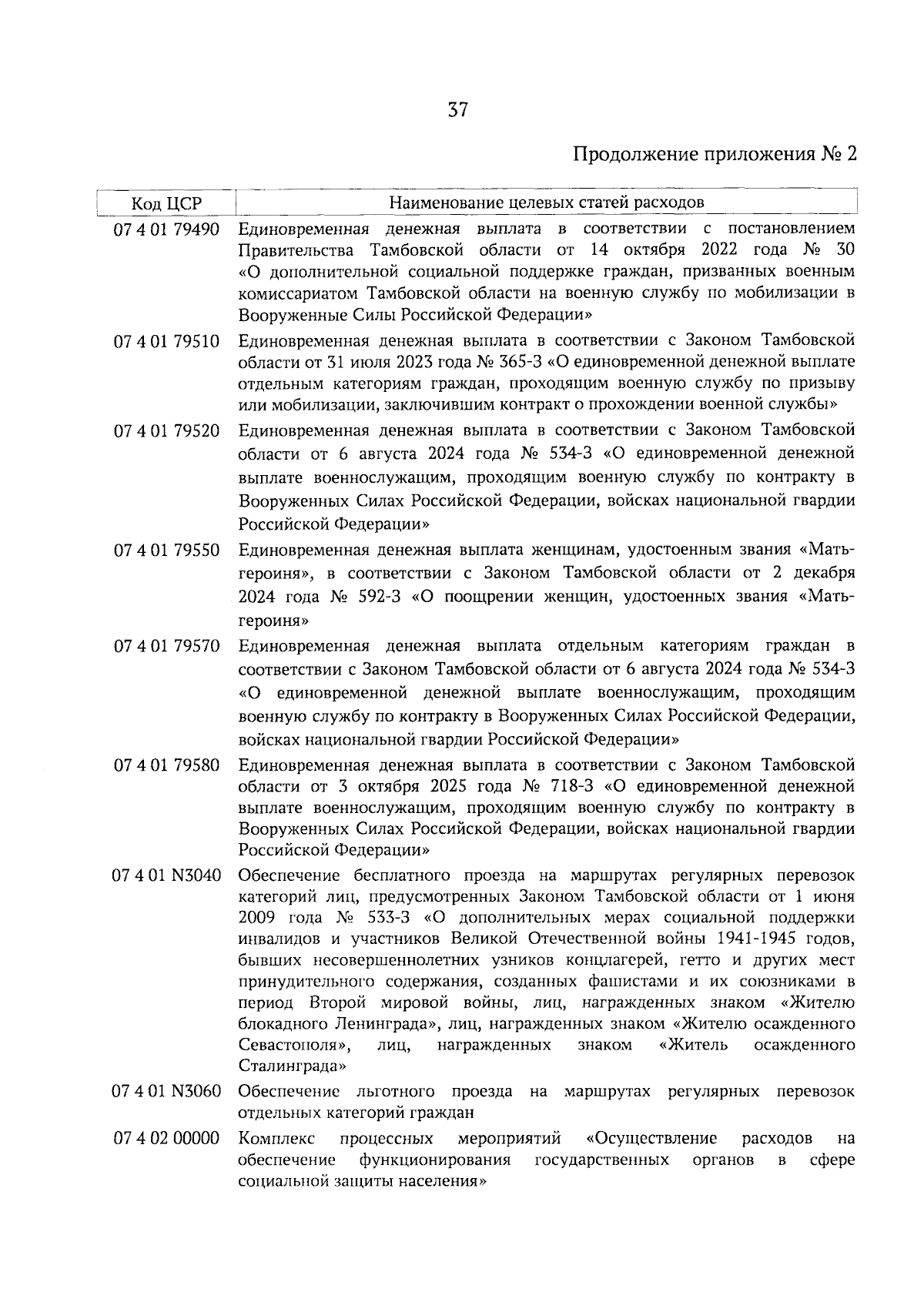 37

Продолжение приложения № 2

| Код ЦСР | Наименование целевых статей расходов |
|---|---|
| 07 4 01 79490 | Единовременная денежная выплата в соответствии с постановлением Правительства Тамбовской области от 14 октября 2022 года № 30 «О дополнительной социальной поддержке граждан, призванных военным комиссариатом Тамбовской области на военную службу по мобилизации в Вооруженные Силы Российской Федерации» |
| 07 4 01 79510 | Единовременная денежная выплата в соответствии с Законом Тамбовской области от 31 июля 2023 года № 365-З «О единовременной денежной выплате отдельным категориям граждан, проходящим военную службу по призыву или мобилизации, заключившим контракт о прохождении военной службы» |
| 07 4 01 79520 | Единовременная денежная выплата в соответствии с Законом Тамбовской области от 6 августа 2024 года № 534-З «О единовременной денежной выплате военнослужащим, проходящим военную службу по контракту в Вооруженных Силах Российской Федерации, войсках национальной гвардии Российской Федерации» |
| 07 4 01 79550 | Единовременная денежная выплата женщинам, удостоенным звания «Мать-героиня», в соответствии с Законом Тамбовской области от 2 декабря 2024 года № 592-З «О поощрении женщин, удостоенных звания «Мать-героиня» |
| 07 4 01 79570 | Единовременная денежная выплата отдельным категориям граждан в соответствии с Законом Тамбовской области от 6 августа 2024 года № 534-З «О единовременной денежной выплате военнослужащим, проходящим военную службу по контракту в Вооруженных Силах Российской Федерации, войсках национальной гвардии Российской Федерации» |
| 07 4 01 79580 | Единовременная денежная выплата в соответствии с Законом Тамбовской области от 3 октября 2025 года № 718-З «О единовременной денежной выплате военнослужащим, проходящим военную службу по контракту в Вооруженных Силах Российской Федерации, войсках национальной гвардии Российской Федерации» |
| 07 4 01 N3040 | Обеспечение бесплатного проезда на маршрутах регулярных перевозок категорий лиц, предусмотренных Законом Тамбовской области от 1 июня 2009 года № 533-З «О дополнительных мерах социальной поддержки инвалидов и участников Великой Отечественной войны 1941-1945 годов, бывших несовершеннолетних узников концлагерей, гетто и других мест принудительного содержания, созданных фашистами и их союзниками в период Второй мировой войны, лиц, награжденных знаком «Жителю блокадного Ленинграда», лиц, награжденных знаком «Жителю осажденного Севастополя», лиц, награжденных знаком «Житель осажденного Сталинграда» |
| 07 4 01 N3060 | Обеспечение льготного проезда на маршрутах регулярных перевозок отдельных категорий граждан |
| 07 4 02 00000 | Комплекс процессных мероприятий «Осуществление расходов на обеспечение функционирования государственных органов в сфере социальной защиты населения» |